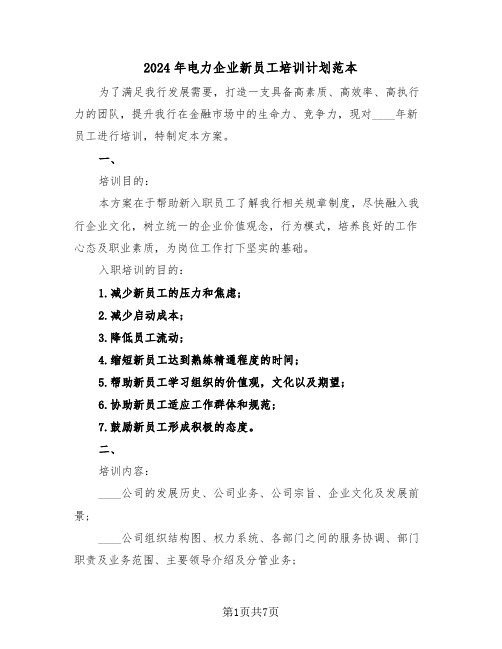 2024年电力企业新员工培训计划范本

为了满足我行发展需要，打造一支具备高素质、高效率、高执行力的团队，提升我行在金融市场中的生命力、竞争力，现对____年新员工进行培训，特制定本方案。

一、

培训目的：

本方案在于帮助新入职员工了解我行相关规章制度，尽快融入我行企业文化，树立统一的企业价值观念，行为模式，培养良好的工作心态及职业素质，为岗位工作打下坚实的基础。

入职培训的目的：

1.减少新员工的压力和焦虑；

2.减少启动成本；

3.降低员工流动；

4.缩短新员工达到熟练精通程度的时间；

5.帮助新员工学习组织的价值观，文化以及期望；

6.协助新员工适应工作群体和规范；

7.鼓励新员工形成积极的态度。

二、

培训内容：

____公司的发展历史、公司业务、公司宗旨、企业文化及发展前景；

____公司组织结构图、权力系统、各部门之间的服务协调、部门职责及业务范围、主要领导介绍及分管业务；

第1页共7页